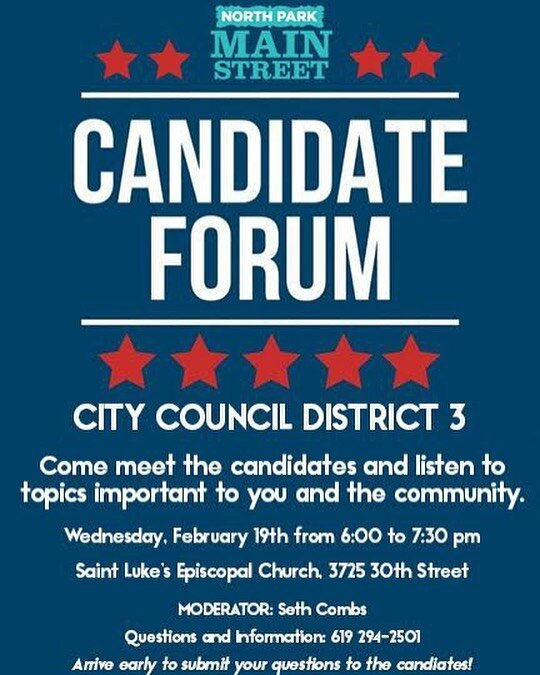 NORTH PARK
MAIN STREET

CANDIDATE FORUM

CITY COUNCIL DISTRICT 3

Come meet the candidates and listen to topics important to you and the community.

Wednesday, February 19th from 6:00 to 7:30 pm

Saint Luke's Episcopal Church, 3725 30th Street

MODERATOR: Seth Combs

Questions and Information: 619 294-2501

Arrive early to submit your questions to the candiates!